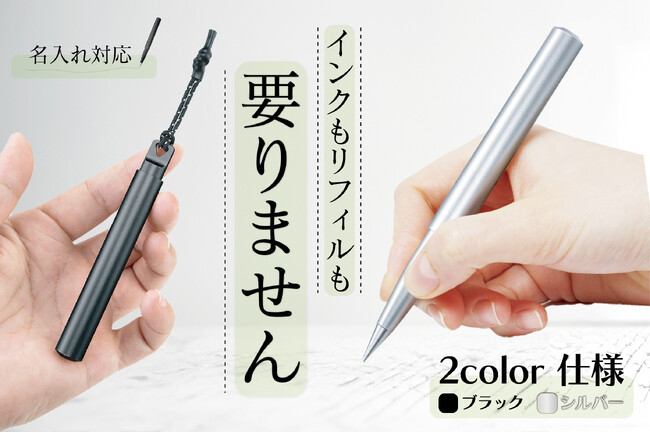 名入れ対応

インクもリフィルも

要りません

2color 仕様
ブラック シルバー